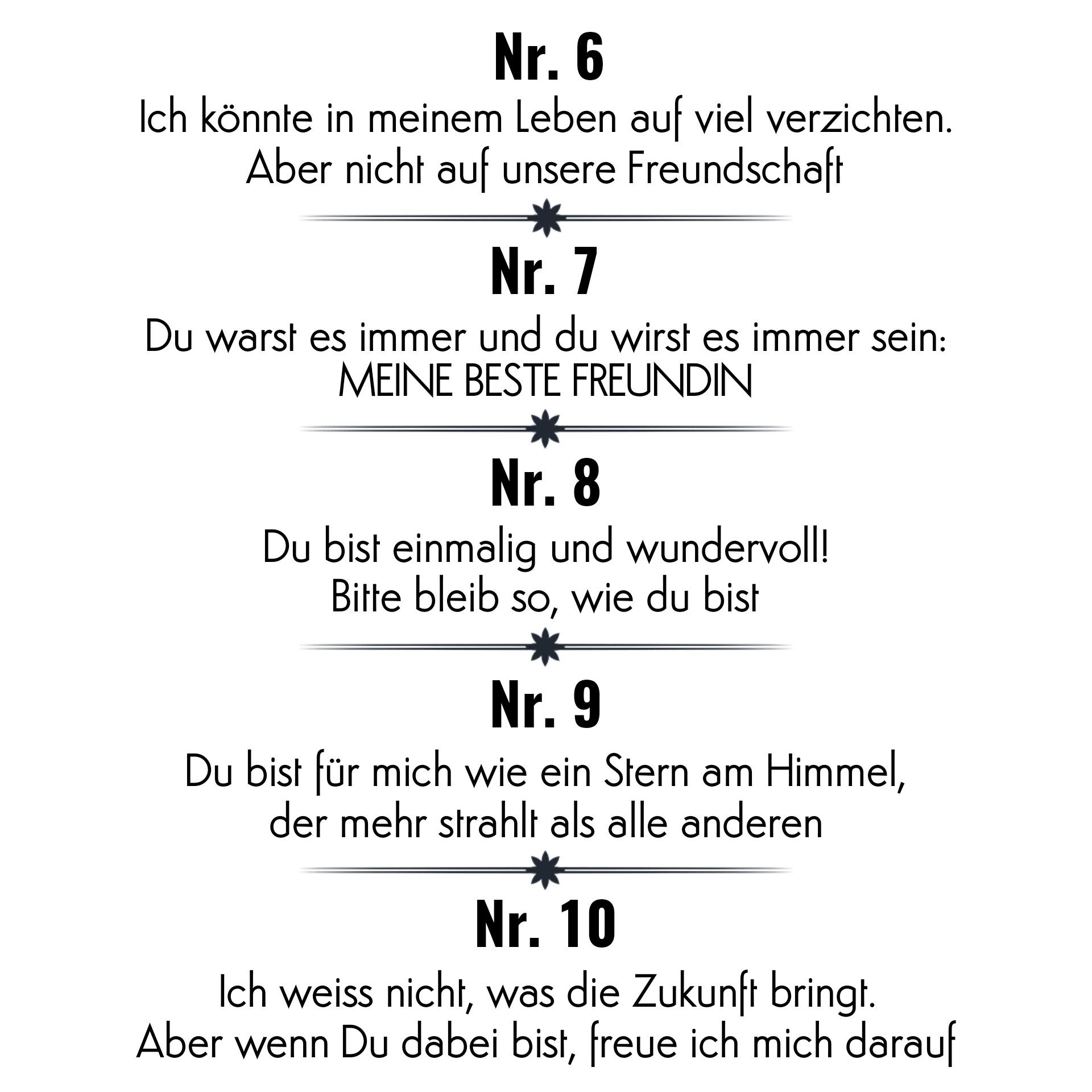 Nr. 6

Ich könnte in meinem Leben auf viel verzichten. Aber nicht auf unsere Freundschaft

Nr. 7

Du warst es immer und du wirst es immer sein: MEINE BESTE FREUNDIN

Nr. 8

Du bist einmalig und wundervoll! Bitte bleib so, wie du bist

Nr. 9

Du bist für mich wie ein Stern am Himmel, der mehr strahlt als alle anderen

Nr. 10

Ich weiss nicht, was die Zukunft bringt. Aber wenn Du dabei bist, freue ich mich darauf